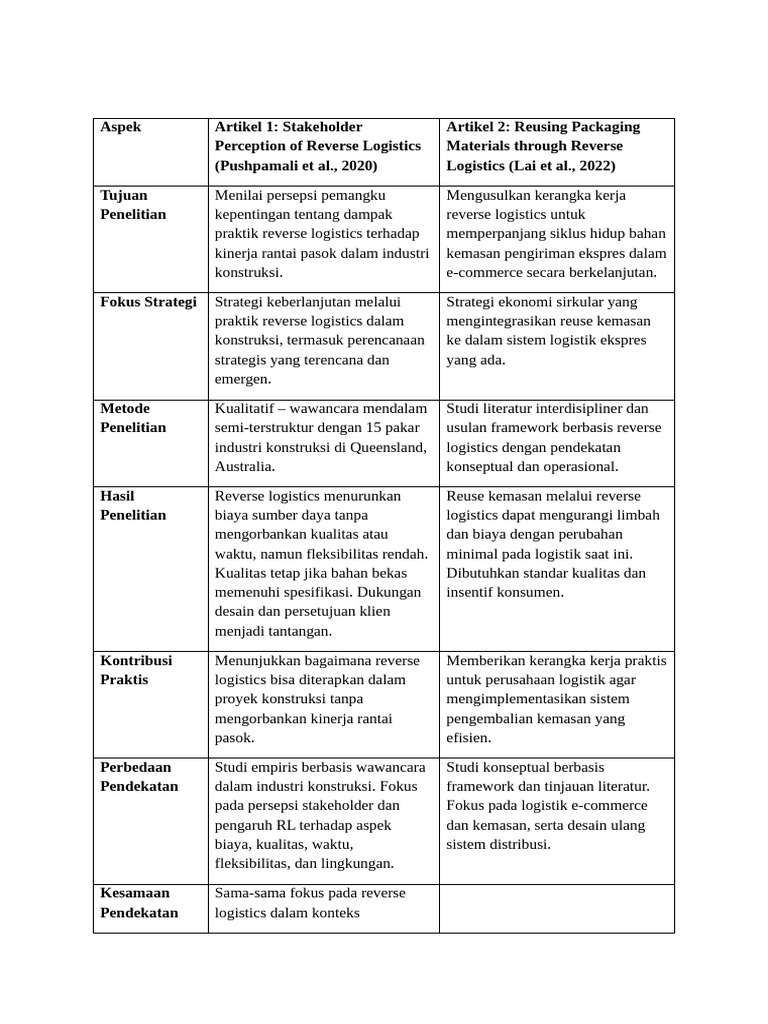 | Aspek | Artikel 1: Stakeholder Perception of Reverse Logistics (Pushpamali et al., 2020) | Artikel 2: Reusing Packaging Materials through Reverse Logistics (Lai et al., 2022) |
|---|---|---|
| Tujuan Penelitian | Menilai persepsi pemangku kepentingan tentang dampak praktik reverse logistics terhadap kinerja rantai pasok dalam industri konstruksi. | Mengusulkan kerangka kerja reverse logistics untuk memperpanjang siklus hidup bahan kemasan pengiriman ekspres dalam e-commerce secara berkelanjutan. |
| Fokus Strategi | Strategi keberlanjutan melalui praktik reverse logistics dalam konstruksi, termasuk perencanaan strategis yang terencana dan emergen. | Strategi ekonomi sirkular yang mengintegrasikan reuse kemasan ke dalam sistem logistik ekspres yang ada. |
| Metode Penelitian | Kualitatif – wawancara mendalam semi-terstruktur dengan 15 pakar industri konstruksi di Queensland, Australia. | Studi literatur interdisipliner dan usulan framework berbasis reverse logistics dengan pendekatan konseptual dan operasional. |
| Hasil Penelitian | Reverse logistics menurunkan biaya sumber daya tanpa mengorbankan kualitas atau waktu, namun fleksibilitas rendah. Kualitas tetap jika bahan bekas memenuhi spesifikasi. Dukungan desain dan persetujuan klien menjadi tantangan. | Reuse kemasan melalui reverse logistics dapat mengurangi limbah dan biaya dengan perubahan minimal pada logistik saat ini. Dibutuhkan standar kualitas dan insentif konsumen. |
| Kontribusi Praktis | Menunjukkan bagaimana reverse logistics bisa diterapkan dalam proyek konstruksi tanpa mengorbankan kinerja rantai pasok. | Memberikan kerangka kerja praktis untuk perusahaan logistik agar mengimplementasikan sistem pengembalian kemasan yang efisien. |
| Perbedaan Pendekatan | Studi empiris berbasis wawancara dalam industri konstruksi. Fokus pada persepsi stakeholder dan pengaruh RL terhadap aspek biaya, kualitas, waktu, fleksibilitas, dan lingkungan. | Studi konseptual berbasis framework dan tinjauan literatur. Fokus pada logistik e-commerce dan kemasan, serta desain ulang sistem distribusi. |
| Kesamaan Pendekatan | Sama-sama fokus pada reverse logistics dalam konteks | |